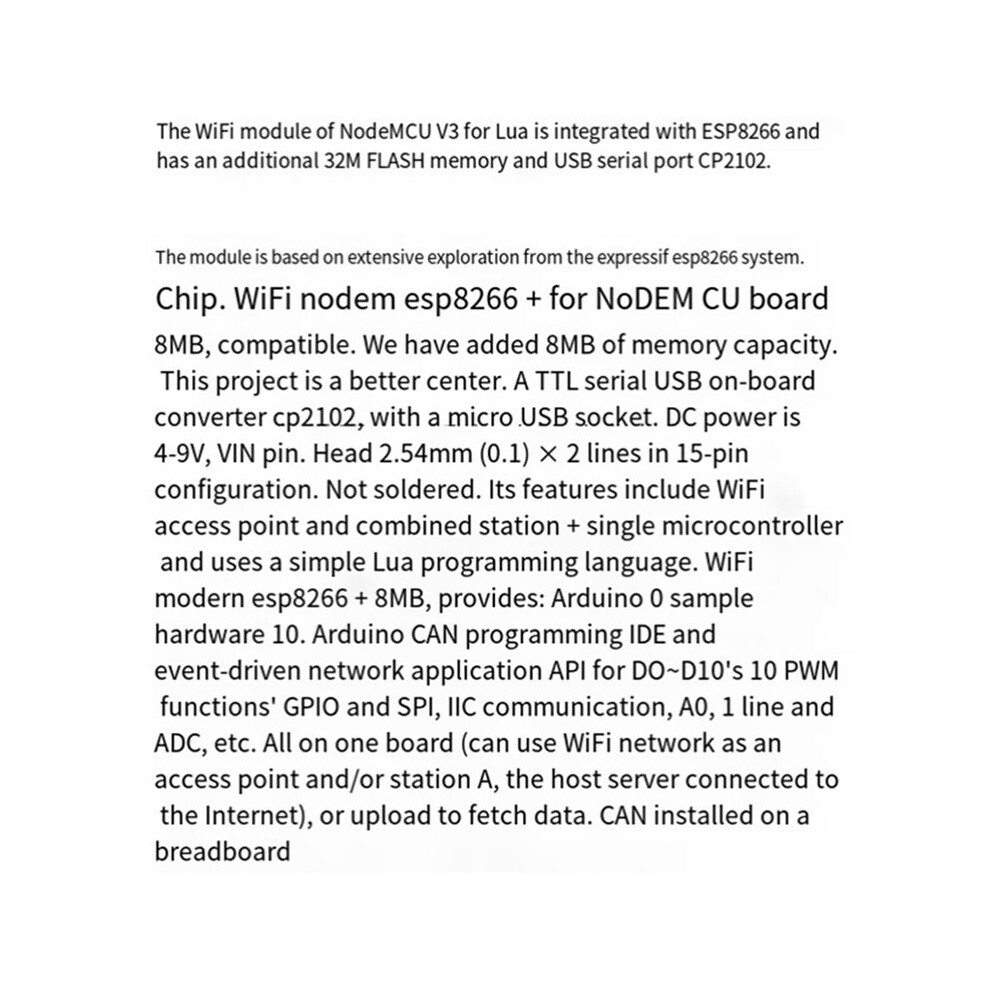 The WiFi module of NodeMCU V3 for Lua is integrated with ESP8266 and has an additional 32M FLASH memory and USB serial port CP2102.

The module is based on extensive exploration from the expressif esp8266 system.

Chip. WiFi nodem esp8266 + for NoDEM CU board

8MB, compatible. We have added 8MB of memory capacity. This project is a better center. A TTL serial USB on-board converter cp2102, with a micro USB socket. DC power is 4-9V, VIN pin. Head 2.54mm (0.1) × 2 lines in 15-pin configuration. Not soldered. Its features include WiFi access point and combined station + single microcontroller and uses a simple Lua programming language. WiFi modern esp8266 + 8MB, provides: Arduino 0 sample hardware 10. Arduino CAN programming IDE and event-driven network application API for DO~D10's 10 PWM functions' GPIO and SPI, IIC communication, A0, 1 line and ADC, etc. All on one board (can use WiFi network as an access point and/or station A, the host server connected to the Internet), or upload to fetch data. CAN installed on a breadboard